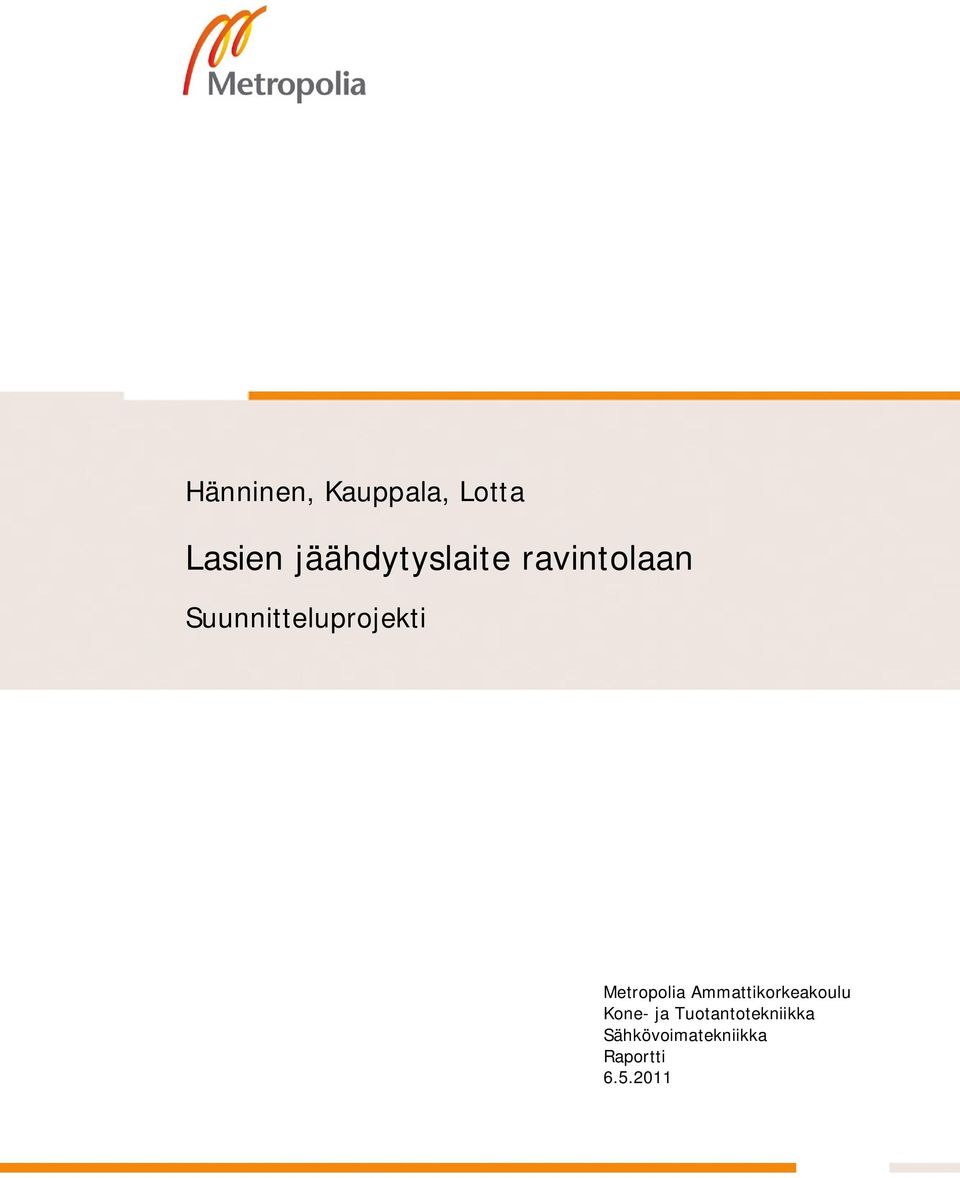 Metropolia

Hänninen, Kauppala, Lotta

Lasien jäähdytyslaite ravintolaan

Suunnitteluprojekti

Metropolia Ammattikorkeakoulu
Kone- ja Tuotantotekniikka
Sähkövoimatekniikka
Raportti
6.5.2011